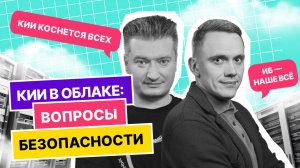 КИИ КОСНЕТСЯ ВСЕХ

ИБ — НАШЕ ВСЁ

КИИ В ОБЛАКЕ: ВОПРОСЫ БЕЗОПАСНОСТИ